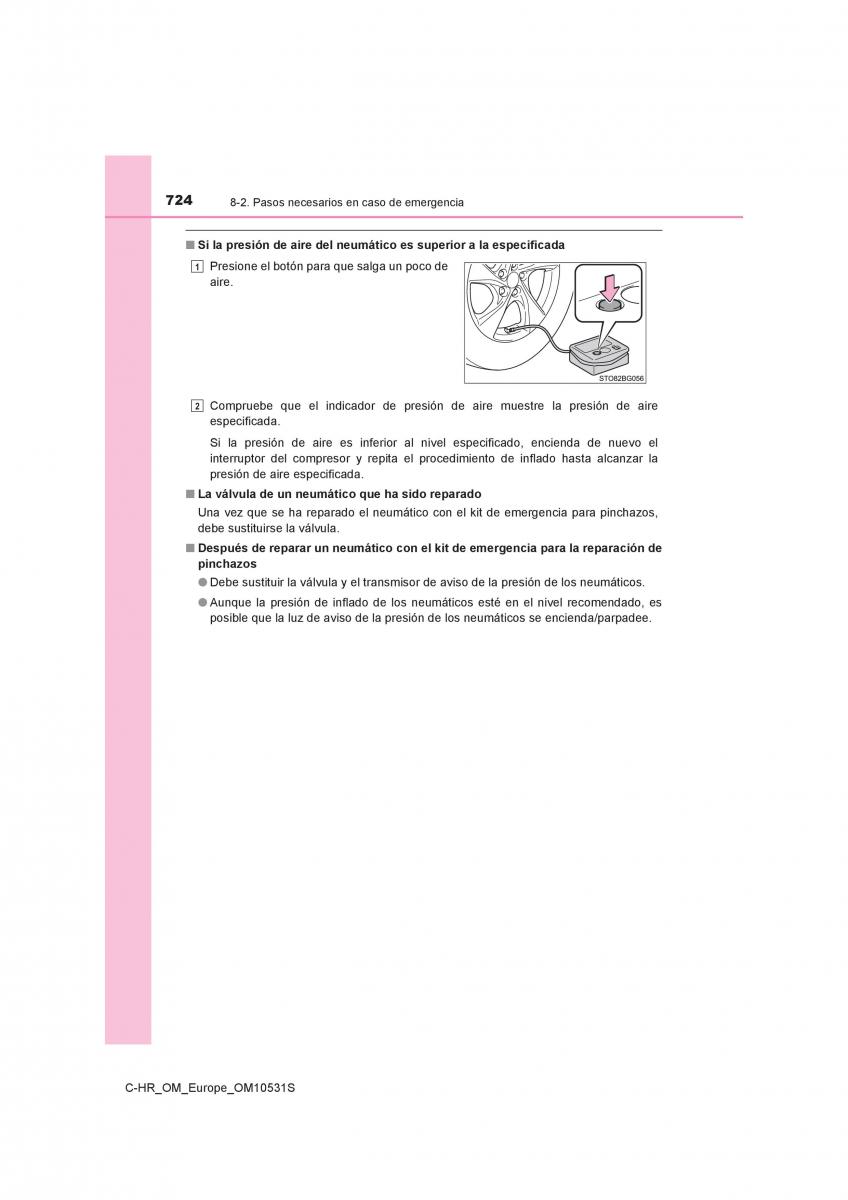 724 8-2. Pasos necesarios en caso de emergencia

■ Si la presión de aire del neumático es superior a la especificada

1 Presione el botón para que salga un poco de aire.

STO82BG056

2 Compruebe que el indicador de presión de aire muestre la presión de aire especificada.

Si la presión de aire es inferior al nivel especificado, encienda de nuevo el interruptor del compresor y repita el procedimiento de inflado hasta alcanzar la presión de aire especificada.

■ La válvula de un neumático que ha sido reparado

Una vez que se ha reparado el neumático con el kit de emergencia para pinchazos, debe sustituirse la válvula.

■ Después de reparar un neumático con el kit de emergencia para la reparación de pinchazos

● Debe sustituir la válvula y el transmisor de aviso de la presión de los neumáticos.

● Aunque la presión de inflado de los neumáticos esté en el nivel recomendado, es posible que la luz de aviso de la presión de los neumáticos se encienda/parpadee.

C-HR_OM_Europe_OM10531S